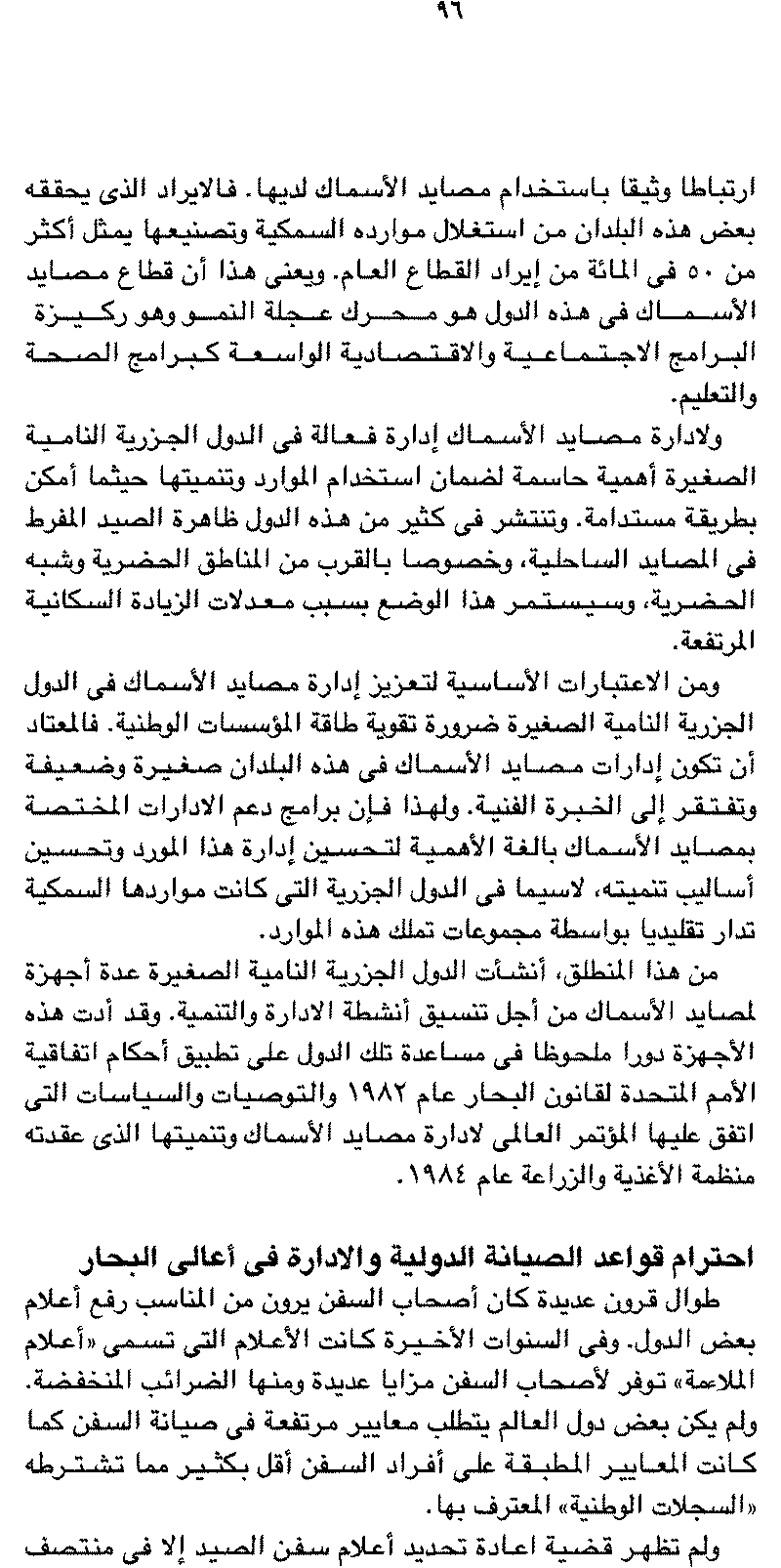 ٩٦

ارتباطا وثيقا باستخدام مصايد الأسماك لديها. فالايراد الذى يحققه بعض هذه البلدان من استغلال موارده السمكية وتصنيعها يمثل أكثر من ٥٠ فى المائة من إيراد القطاع العام. ويعنى هذا أن قطاع مصايد الأسماك فى هذه الدول هو محرك عجلة النمو وهو ركيزة البرامج الاجتماعية والاقتصادية الواسعة كبرامج الصحة والتعليم.

ولادارة مصايد الأسماك إدارة فعالة فى الدول الجزرية النامية الصغيرة أهمية حاسمة لضمان استخدام الموارد وتنميتها حيثما أمكن بطريقة مستدامة. وتنتشر فى كثير من هذه الدول ظاهرة الصيد المفرط فى المصايد الساحلية، وخصوصا بالقرب من المناطق الحضرية وشبه الحضرية، وسيستمر هذا الوضع بسبب معدلات الزيادة السكانية المرتفعة.

ومن الاعتبارات الأساسية لتعزيز إدارة مصايد الأسماك فى الدول الجزرية النامية الصغيرة ضرورة تقوية طاقة المؤسسات الوطنية. فالمعتاد أن تكون إدارات مصايد الأسماك فى هذه البلدان صغيرة وضعيفة وتفتقر إلى الخبرة الفنية. ولهذا فإن برامج دعم الادارات المختصة بمصايد الأسماك بالغة الأهمية لتحسين إدارة هذا المورد وتحسين أساليب تنميته، لاسيما فى الدول الجزرية التى كانت مواردها السمكية تدار تقليديا بواسطة مجموعات تملك هذه الموارد.

من هذا المنطلق، أنشأت الدول الجزرية النامية الصغيرة عدة أجهزة لمصايد الأسماك من أجل تنسيق أنشطة الادارة والتنمية. وقد أدت هذه الأجهزة دورا ملحوظا فى مساعدة تلك الدول على تطبيق أحكام اتفاقية الأمم المتحدة لقانون البحار عام ١٩٨٢ والتوصيات والسياسات التى اتفق عليها المؤتمر العالمى لادارة مصايد الأسماك وتنميتها الذى عقدته منظمة الأغذية والزراعة عام ١٩٨٤.

احترام قواعد الصيانة الدولية والادارة فى أعالى البحار

طوال قرون عديدة كان أصحاب السفن يرون من المناسب رفع أعلام بعض الدول. وفى السنوات الأخيرة كانت الأعلام التى تسمى «أعلام الملاءمة» توفر لأصحاب السفن مزايا عديدة ومنها الضرائب المنخفضة. ولم يكن بعض دول العالم يتطلب معايير مرتفعة فى صيانة السفن كما كانت المعايير المطبقة على أفراد السفن أقل بكثير مما تشترطه «السجلات الوطنية» المعترف بها.

ولم تظهر قضية اعادة تحديد أعلام سفن الصيد إلا فى منتصف